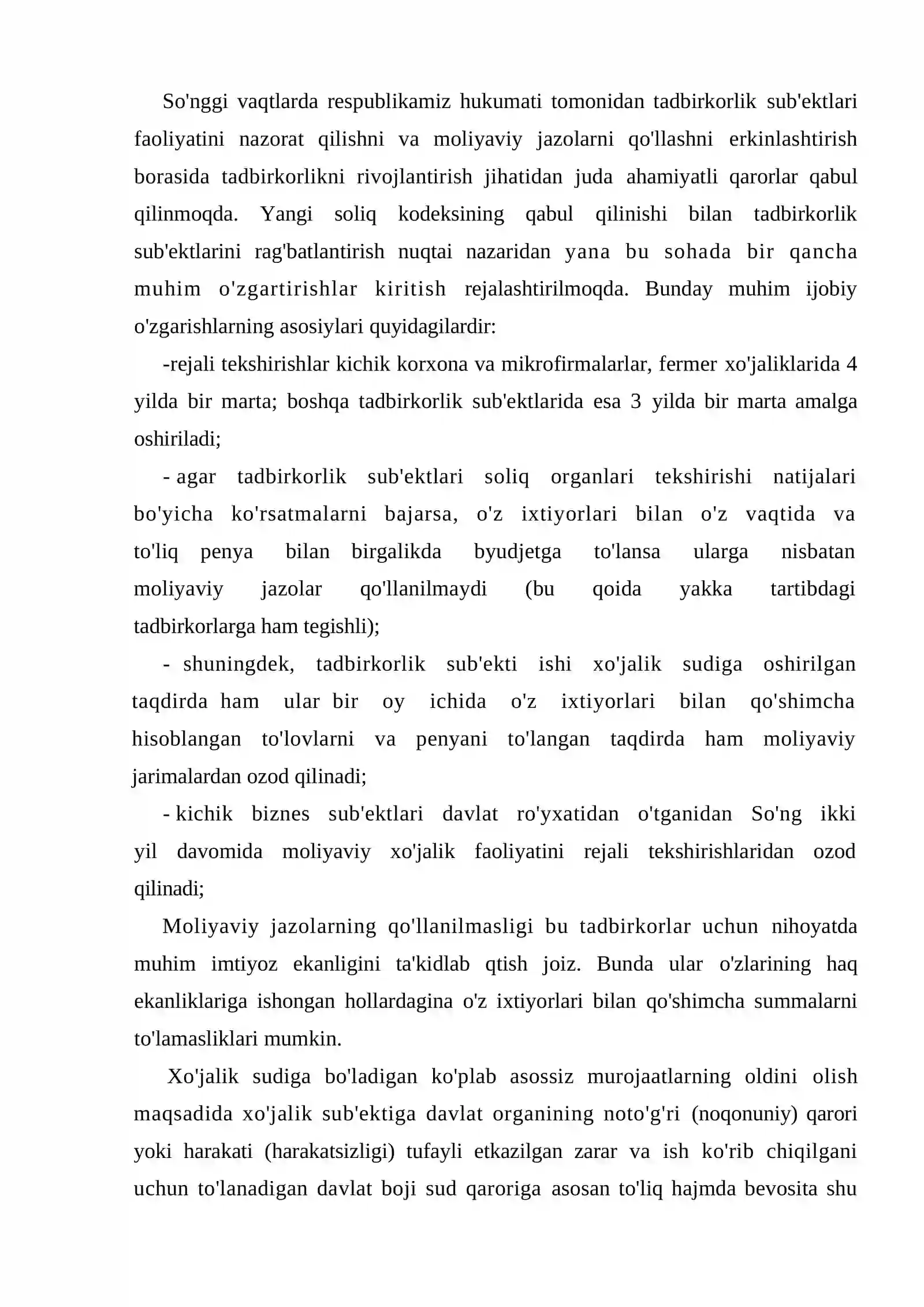 So'nggi vaqtlarda respublikamiz hukumati tomonidan tadbirkorlik sub'ektlari faoliyatini nazorat qilishni va moliyaviy jazolarni qo'llashni erkinlashtirish borasida tadbirkorlikni rivojlantirish jihatidan juda ahamiyatli qarorlar qabul qilinmoqda. Yangi soliq kodeksining qabul qilinishi bilan tadbirkorlik sub'ektlarini rag'batlantirish nuqtai nazaridan yana bu sohada bir qancha muhim o'zgartirishlar kiritish rejalashtirilmoqda. Bunday muhim ijobiy o'zgarishlarning asosiylari quyidagilardir:

-rejali tekshirishlar kichik korxona va mikrofirmalarlar, fermer xo'jaliklarida 4 yilda bir marta; boshqa tadbirkorlik sub'ektlarida esa 3 yilda bir marta amalga oshiriladi;

- agar tadbirkorlik sub'ektlari soliq organlari tekshirishi natijalari bo'yicha ko'rsatmalarni bajarsa, o'z ixtiyorlari bilan o'z vaqtida va to'liq penya bilan birgalikda byudjetga to'lansa ularga nisbatan moliyaviy jazolar qo'llanilmaydi (bu qoida yakka tartibdagi tadbirkorlarga ham tegishli);

- shuningdek, tadbirkorlik sub'ekti ishi xo'jalik sudiga oshirilgan taqdirda ham ular bir oy ichida o'z ixtiyorlari bilan qo'shimcha hisoblangan to'lovlarni va penyani to'langan taqdirda ham moliyaviy jarimalardan ozod qilinadi;

- kichik biznes sub'ektlari davlat ro'yxatidan o'tganidan So'ng ikki yil davomida moliyaviy xo'jalik faoliyatini rejali tekshirishlaridan ozod qilinadi;

Moliyaviy jazolarning qo'llanilmasligi bu tadbirkorlar uchun nihoyatda muhim imtiyoz ekanligini ta'kidlab qtish joiz. Bunda ular o'zlarining haq ekanliklariga ishongan hollardagina o'z ixtiyorlari bilan qo'shimcha summalarni to'lamasliklari mumkin.

Xo'jalik sudiga bo'ladigan ko'plab asossiz murojaatlarning oldini olish maqsadida xo'jalik sub'ektiga davlat organining noto'g'ri (noqonuniy) qarori yoki harakati (harakatsizligi) tufayli etkazilgan zarar va ish ko'rib chiqilgani uchun to'lanadigan davlat boji sud qaroriga asosan to'liq hajmda bevosita shu